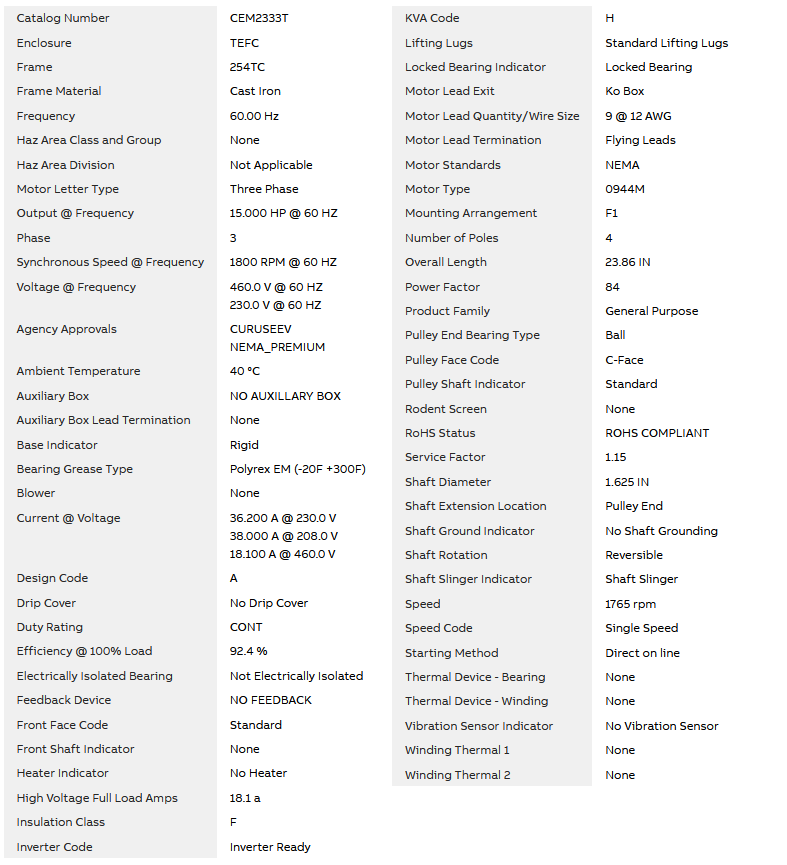 | Catalog Number | CEM2333T |
|---|---|
| Enclosure | TEFC |
| Frame | 254TC |
| Frame Material | Cast Iron |
| Frequency | 60.00 Hz |
| Haz Area Class and Group | None |
| Haz Area Division | Not Applicable |
| Motor Letter Type | Three Phase |
| Output @ Frequency | 15.000 HP @ 60 HZ |
| Phase | 3 |
| Synchronous Speed @ Frequency | 1800 RPM @ 60 HZ |
| Voltage @ Frequency | 460.0 V @ 60 HZ 230.0 V @ 60 HZ |
| Agency Approvals | CURUSEEV NEMA_PREMIUM |
| Ambient Temperature | 40 °C |
| Auxiliary Box | NO AUXILLARY BOX |
| Auxiliary Box Lead Termination | None |
| Base Indicator | Rigid |
| Bearing Grease Type | Polyrex EM (-20F +300F) |
| Blower | None |
| Current @ Voltage | 36.200 A @ 230.0 V 38.000 A @ 208.0 V 18.100 A @ 460.0 V |
| Design Code | A |
| Drip Cover | No Drip Cover |
| Duty Rating | CONT |
| Efficiency @ 100% Load | 92.4 % |
| Electrically Isolated Bearing | Not Electrically Isolated |
| Feedback Device | NO FEEDBACK |
| Front Face Code | Standard |
| Front Shaft Indicator | None |
| Heater Indicator | No Heater |
| High Voltage Full Load Amps | 18.1 a |
| Insulation Class | F |
| Inverter Code | Inverter Ready |

| KVA Code | H |
|---|---|
| Lifting Lugs | Standard Lifting Lugs |
| Locked Bearing Indicator | Locked Bearing |
| Motor Lead Exit | Ko Box |
| Motor Lead Quantity/Wire Size | 9 @ 12 AWG |
| Motor Lead Termination | Flying Leads |
| Motor Standards | NEMA |
| Motor Type | 0944M |
| Mounting Arrangement | F1 |
| Number of Poles | 4 |
| Overall Length | 23.86 IN |
| Power Factor | 84 |
| Product Family | General Purpose |
| Pulley End Bearing Type | Ball |
| Pulley Face Code | C-Face |
| Pulley Shaft Indicator | Standard |
| Rodent Screen | None |
| RoHS Status | ROHS COMPLIANT |
| Service Factor | 1.15 |
| Shaft Diameter | 1.625 IN |
| Shaft Extension Location | Pulley End |
| Shaft Ground Indicator | No Shaft Grounding |
| Shaft Rotation | Reversible |
| Shaft Slinger Indicator | Shaft Slinger |
| Speed | 1765 rpm |
| Speed Code | Single Speed |
| Starting Method | Direct on line |
| Thermal Device - Bearing | None |
| Thermal Device - Winding | None |
| Vibration Sensor Indicator | No Vibration Sensor |
| Winding Thermal 1 | None |
| Winding Thermal 2 | None |